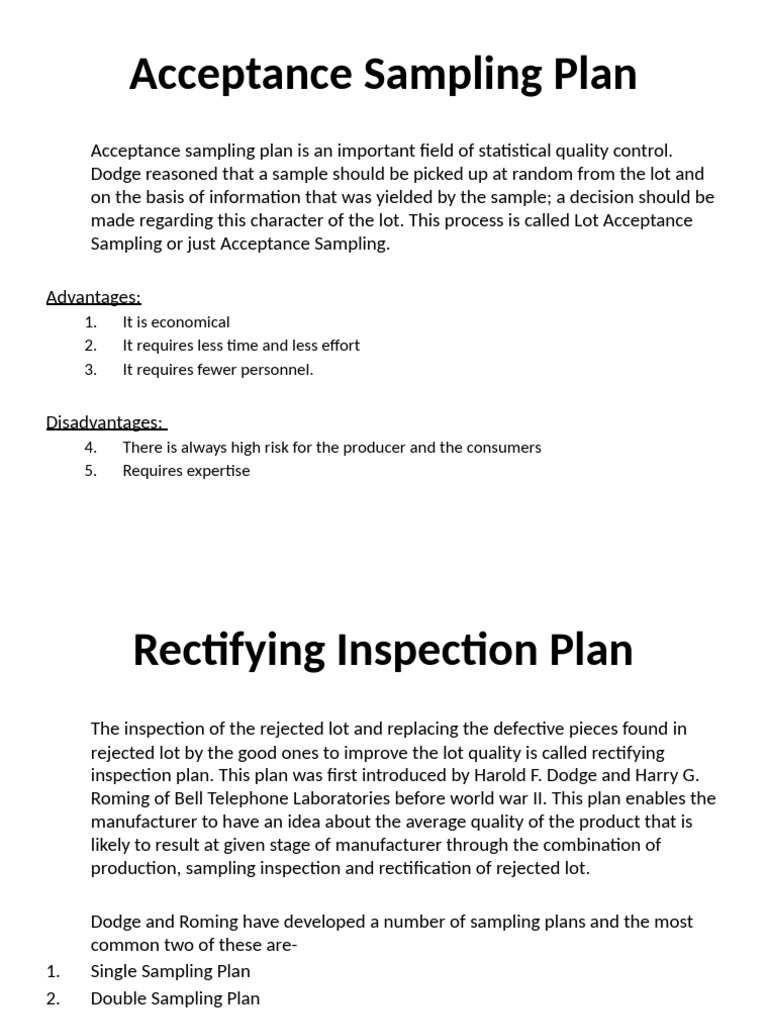 Acceptance Sampling Plan

Acceptance sampling plan is an important field of statistical quality control. Dodge reasoned that a sample should be picked up at random from the lot and on the basis of information that was yielded by the sample; a decision should be made regarding this character of the lot. This process is called Lot Acceptance Sampling or just Acceptance Sampling.

Advantages:
1. It is economical
2. It requires less time and less effort
3. It requires fewer personnel.

Disadvantages:
4. There is always high risk for the producer and the consumers
5. Requires expertise

Rectifying Inspection Plan

The inspection of the rejected lot and replacing the defective pieces found in rejected lot by the good ones to improve the lot quality is called rectifying inspection plan. This plan was first introduced by Harold F. Dodge and Harry G. Roming of Bell Telephone Laboratories before world war II. This plan enables the manufacturer to have an idea about the average quality of the product that is likely to result at given stage of manufacturer through the combination of production, sampling inspection and rectification of rejected lot.

Dodge and Roming have developed a number of sampling plans and the most common two of these are-
1. Single Sampling Plan
2. Double Sampling Plan